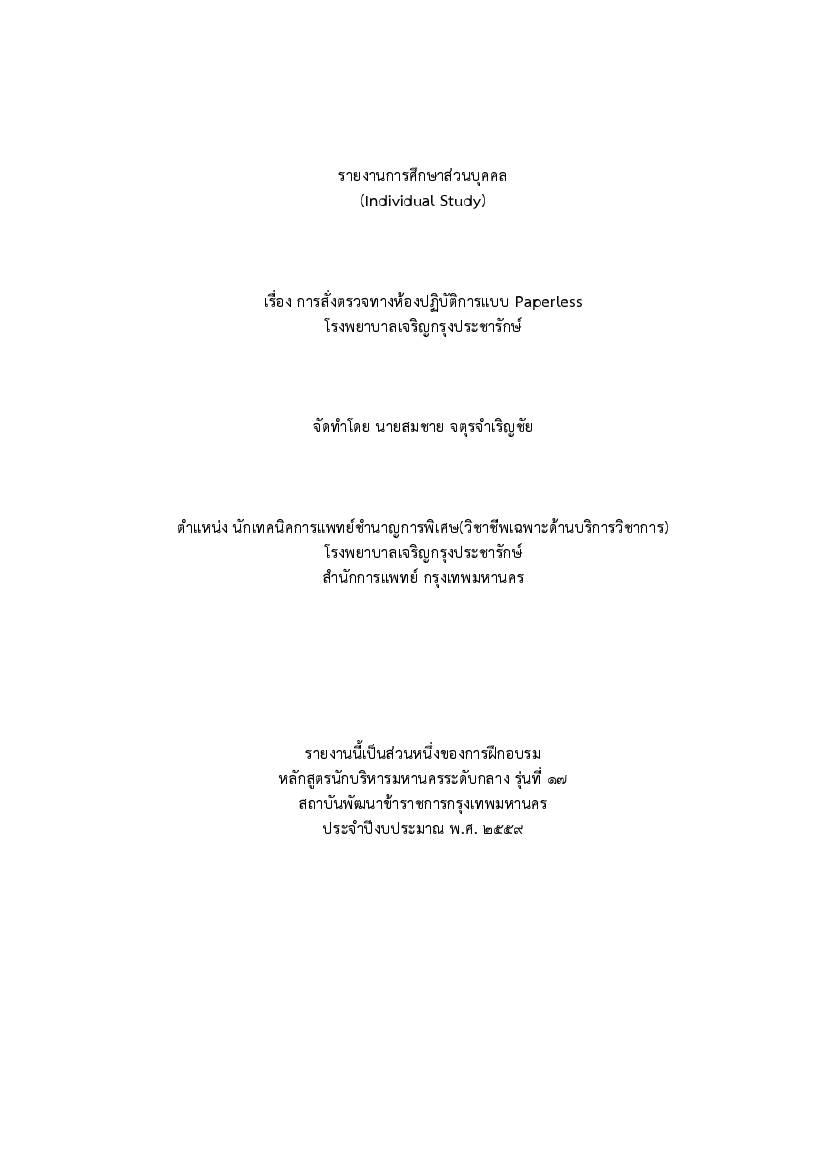 รายงานการศึกษาส่วนบุคคล
(Individual Study)

เรื่อง การสั่งตรวจทางห้องปฏิบัติการแบบ Paperless
โรงพยาบาลเจริญกรุงประชารักษ์

จัดทำโดย นายสมชาย จตุรจำเริญชัย

ตำแหน่ง นักเทคนิคการแพทย์ชำนาญการพิเศษ(วิชาชีพเฉพาะด้านบริการวิชาการ)
โรงพยาบาลเจริญกรุงประชารักษ์
สำนักการแพทย์ กรุงเทพมหานคร

รายงานนี้เป็นส่วนหนึ่งของการฝึกอบรม
หลักสูตรนักบริหารมหานครระดับกลาง รุ่นที่ ๑๗
สถาบันพัฒนาข้าราชการกรุงเทพมหานคร
ประจำปีงบประมาณ พ.ศ. ๒๕๕๙